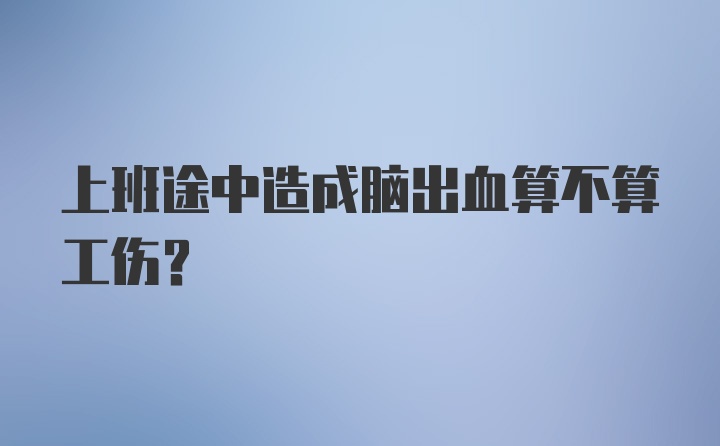 上班途中造成脑出血算不算工伤？